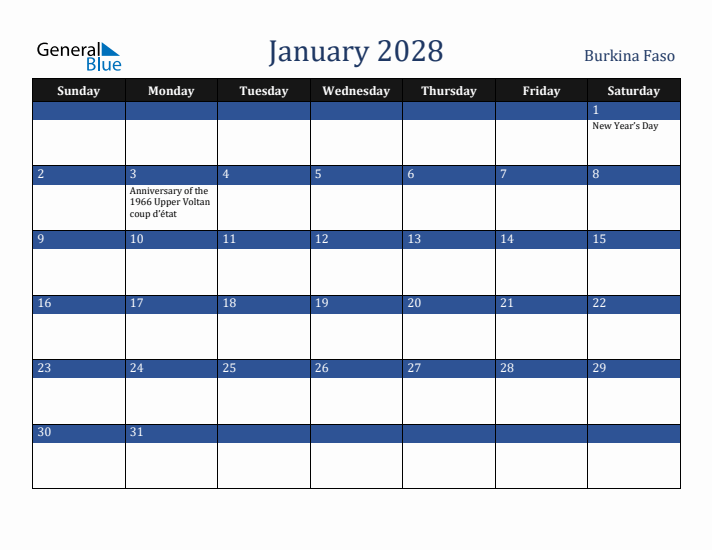 General Blue

January 2028

Burkina Faso

| Sunday | Monday | Tuesday | Wednesday | Thursday | Friday | Saturday |
|---|---|---|---|---|---|---|
| | | | | | | 1 New Year's Day |
| 2 | 3 Anniversary of the 1966 Upper Voltan coup d'état | 4 | 5 | 6 | 7 | 8 |
| 9 | 10 | 11 | 12 | 13 | 14 | 15 |
| 16 | 17 | 18 | 19 | 20 | 21 | 22 |
| 23 | 24 | 25 | 26 | 27 | 28 | 29 |
| 30 | 31 | | | | | |